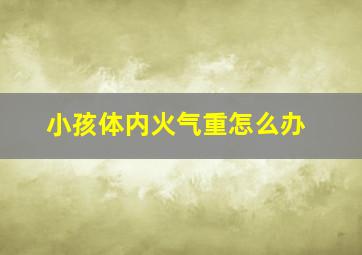 小孩体内火气重怎么办